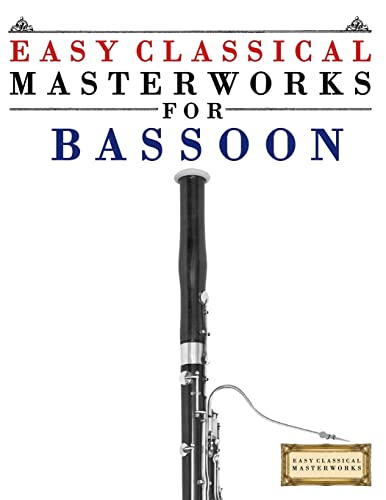 EASY CLASSICAL
MASTERWORKS
FOR
BASSOON

EASY CLASSICAL
MASTERWORKS